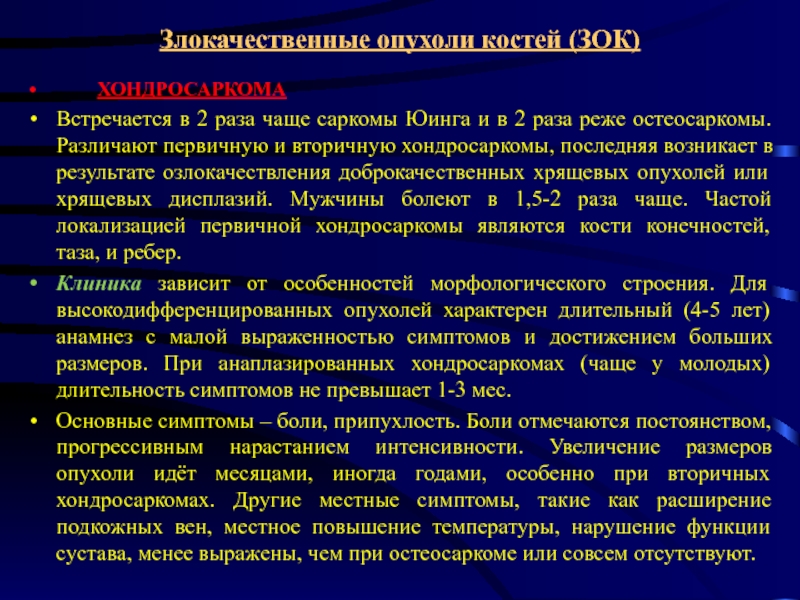 Злокачественные опухоли костей (ЗОК)

• ХОНДРОСАРКОМА

• Встречается в 2 раза чаще саркомы Юинга и в 2 раза реже остеосаркомы. Различают первичную и вторичную хондросаркомы, последняя возникает в результате озлокачествления доброкачественных хрящевых опухолей или хрящевых дисплазий. Мужчины болеют в 1,5-2 раза чаще. Частой локализацией первичной хондросаркомы являются кости конечностей, таза, и ребер.

• Клиника зависит от особенностей морфологического строения. Для высокодифференцированных опухолей характерен длительный (4-5 лет) анамнез с малой выраженностью симптомов и достижением больших размеров. При анаплазированных хондросаркомах (чаще у молодых) длительность симптомов не превышает 1-3 мес.

• Основные симптомы – боли, припухлость. Боли отмечаются постоянством, прогрессивным нарастанием интенсивности. Увеличение размеров опухоли идёт месяцами, иногда годами, особенно при вторичных хондросаркомах. Другие местные симптомы, такие как расширение подкожных вен, местное повышение температуры, нарушение функции сустава, менее выражены, чем при остеосаркоме или совсем отсутствуют.